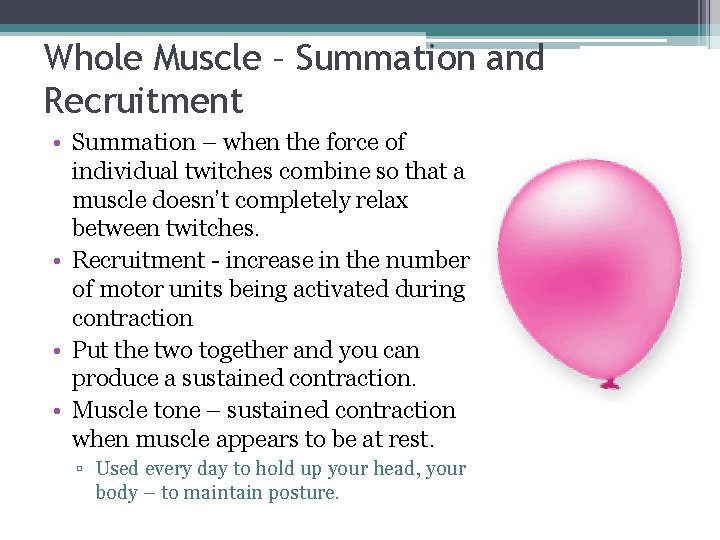 Whole Muscle – Summation and Recruitment

• Summation – when the force of individual twitches combine so that a muscle doesn't completely relax between twitches.
• Recruitment - increase in the number of motor units being activated during contraction
• Put the two together and you can produce a sustained contraction.
• Muscle tone – sustained contraction when muscle appears to be at rest.
▫ Used every day to hold up your head, your body – to maintain posture.